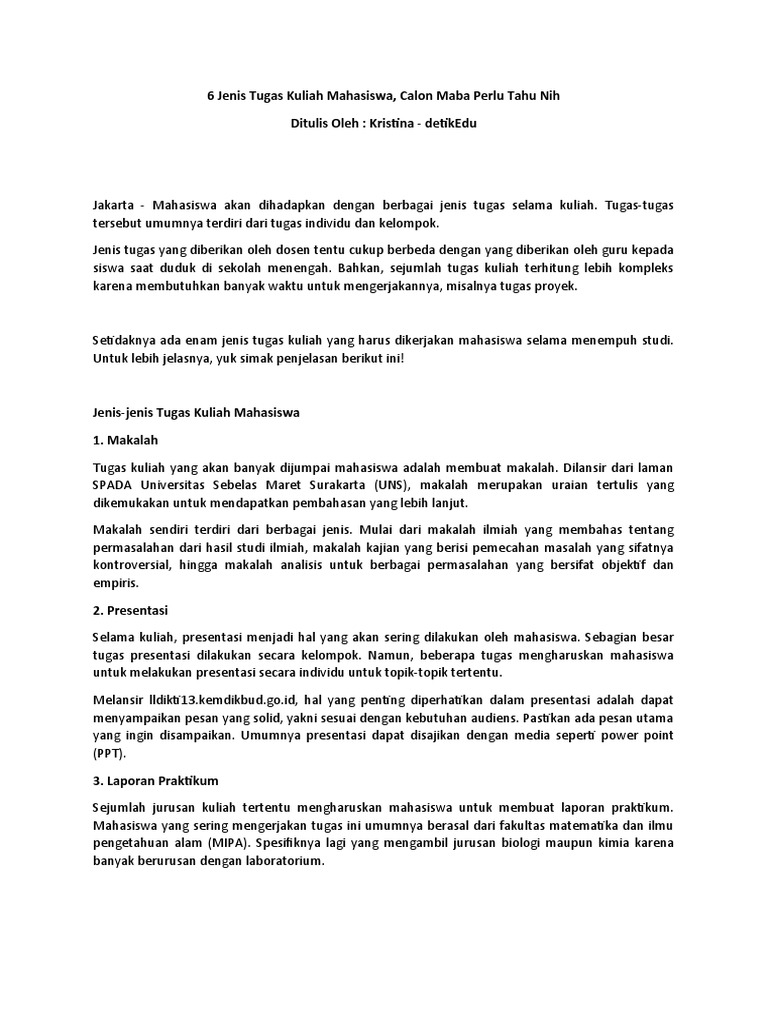 6 Jenis Tugas Kuliah Mahasiswa, Calon Maba Perlu Tahu Nih

Ditulis Oleh : Kristina - detikEdu

Jakarta - Mahasiswa akan dihadapkan dengan berbagai jenis tugas selama kuliah. Tugas-tugas tersebut umumnya terdiri dari tugas individu dan kelompok.

Jenis tugas yang diberikan oleh dosen tentu cukup berbeda dengan yang diberikan oleh guru kepada siswa saat duduk di sekolah menengah. Bahkan, sejumlah tugas kuliah terhitung lebih kompleks karena membutuhkan banyak waktu untuk mengerjakannya, misalnya tugas proyek.

Setidaknya ada enam jenis tugas kuliah yang harus dikerjakan mahasiswa selama menempuh studi. Untuk lebih jelasnya, yuk simak penjelasan berikut ini!

Jenis-jenis Tugas Kuliah Mahasiswa

1. Makalah

Tugas kuliah yang akan banyak dijumpai mahasiswa adalah membuat makalah. Dilansir dari laman SPADA Universitas Sebelas Maret Surakarta (UNS), makalah merupakan uraian tertulis yang dikemukakan untuk mendapatkan pembahasan yang lebih lanjut.

Makalah sendiri terdiri dari berbagai jenis. Mulai dari makalah ilmiah yang membahas tentang permasalahan dari hasil studi ilmiah, makalah kajian yang berisi pemecahan masalah yang sifatnya kontroversial, hingga makalah analisis untuk berbagai permasalahan yang bersifat objektif dan empiris.

2. Presentasi

Selama kuliah, presentasi menjadi hal yang akan sering dilakukan oleh mahasiswa. Sebagian besar tugas presentasi dilakukan secara kelompok. Namun, beberapa tugas mengharuskan mahasiswa untuk melakukan presentasi secara individu untuk topik-topik tertentu.

Melansir lldikti13.kemdikbud.go.id, hal yang penting diperhatikan dalam presentasi adalah dapat menyampaikan pesan yang solid, yakni sesuai dengan kebutuhan audiens. Pastikan ada pesan utama yang ingin disampaikan. Umumnya presentasi dapat disajikan dengan media seperti power point (PPT).

3. Laporan Praktikum

Sejumlah jurusan kuliah tertentu mengharuskan mahasiswa untuk membuat laporan praktikum. Mahasiswa yang sering mengerjakan tugas ini umumnya berasal dari fakultas matematika dan ilmu pengetahuan alam (MIPA). Spesifiknya lagi yang mengambil jurusan biologi maupun kimia karena banyak berurusan dengan laboratorium.